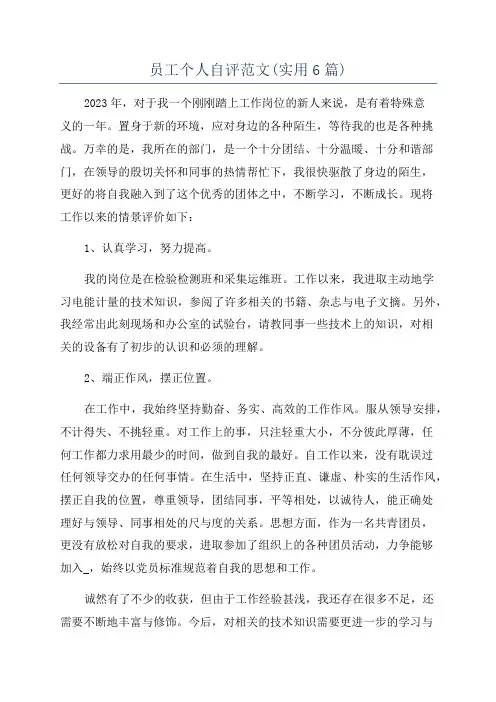 员工个人自评范文(实用6篇)

2023年，对于我一个刚刚踏上工作岗位的新人来说，是有着特殊意义的一年。置身于新的环境，应对身边的各种陌生，等待我的也是各种挑战。万幸的是，我所在的部门，是一个十分团结、十分温暖、十分和谐部门，在领导的殷切关怀和同事的热情帮忙下，我很快驱散了身边的陌生，更好的将自我融入到了这个优秀的团体之中，不断学习，不断成长。现将工作以来的情景评价如下：

1、认真学习，努力提高。

我的岗位是在检验检测班和采集运维班。工作以来，我进取主动地学习电能计量的技术知识，参阅了许多相关的书籍、杂志与电子文摘。另外，我经常出此刻现场和办公室的试验台，请教同事一些技术上的知识，对相关的设备有了初步的认识和必须的理解。

2、端正作风，摆正位置。

在工作中，我始终坚持勤奋、务实、高效的工作作风。服从领导安排，不计得失、不挑轻重。对工作上的事，只注轻重大小，不分彼此厚薄，任何工作都力求用最少的时间，做到自我的最好。自工作以来，没有耽误过任何领导交办的任何事情。在生活中，坚持正直、谦虚、朴实的生活作风，摆正自我的位置，尊重领导，团结同事，平等相处，以诚待人，能正确处理好与领导、同事相处的尺与度的关系。思想方面，作为一名共青团员，更没有放松对自我的要求，进取参加了组织上的各种团员活动，力争能够加入_，始终以党员标准规范着自我的思想和工作。

诚然有了不少的收获，但由于工作经验甚浅，我还存在很多不足，还需要不断地丰富与修饰。今后，对相关的技术知识需要更进一步的学习与